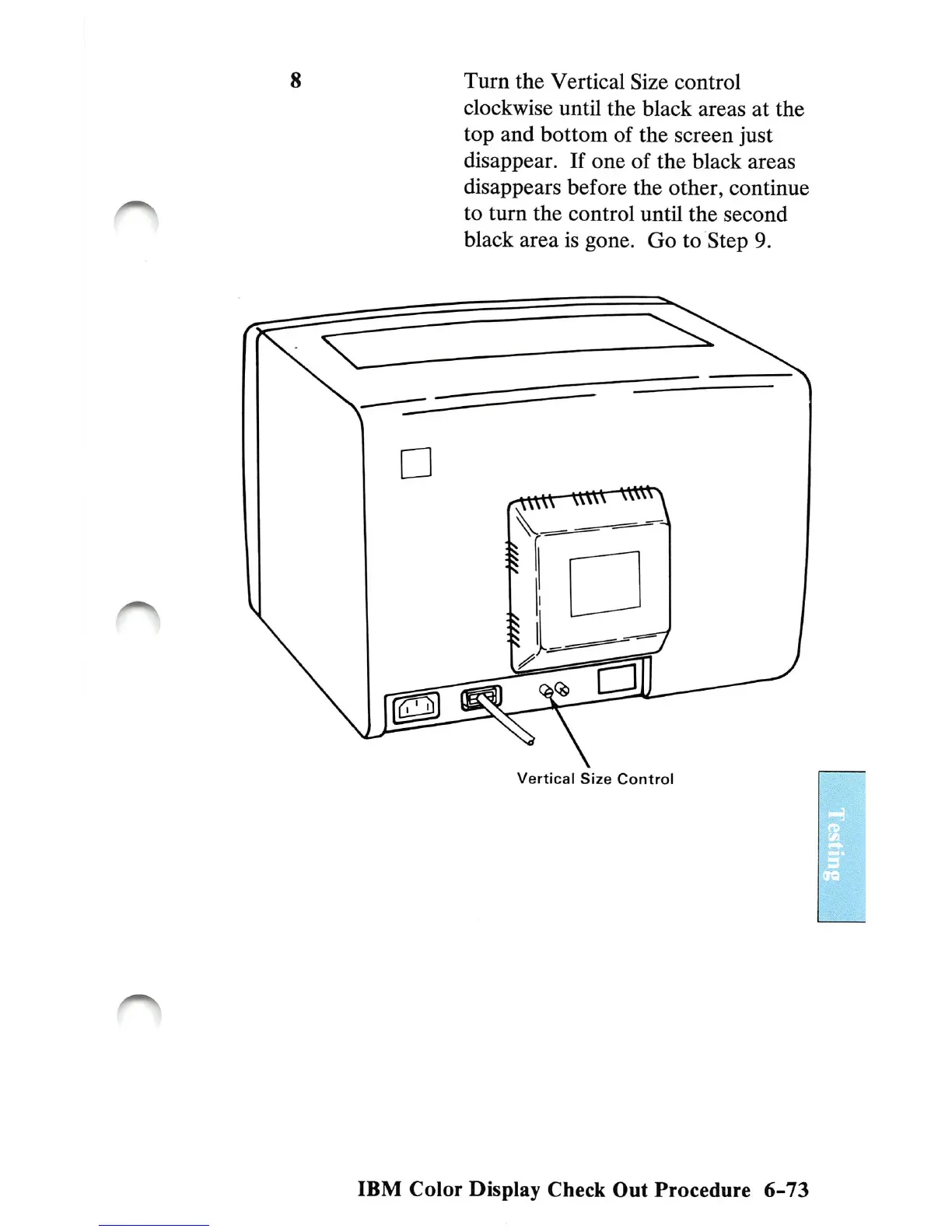 8

Turn the Vertical Size control clockwise until the black areas at the top and bottom of the screen just disappear. If one of the black areas disappears before the other, continue to turn the control until the second black area is gone. Go to Step 9.

Vertical Size Control

Testing

IBM Color Display Check Out Procedure 6-73